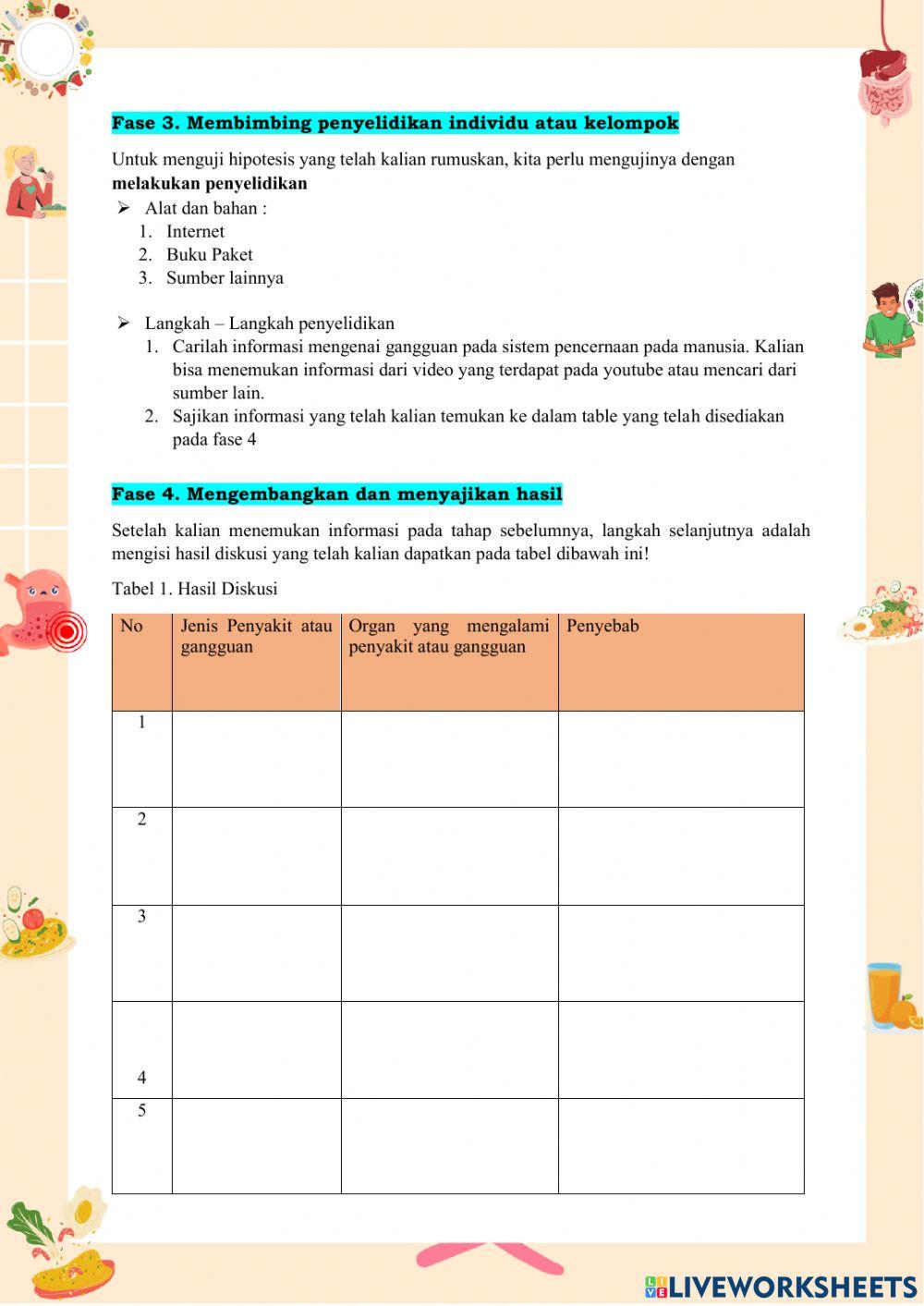 Fase 3. Membimbing penyelidikan individu atau kelompok

Untuk menguji hipotesis yang telah kalian rumuskan, kita perlu mengujinya dengan **melakukan penyelidikan**

➢ Alat dan bahan :
1. Internet
2. Buku Paket
3. Sumber lainnya

➢ Langkah – Langkah penyelidikan
1. Carilah informasi mengenai gangguan pada sistem pencernaan pada manusia. Kalian bisa menemukan informasi dari video yang terdapat pada youtube atau mencari dari sumber lain.
2. Sajikan informasi yang telah kalian temukan ke dalam table yang telah disediakan pada fase 4

Fase 4. Mengembangkan dan menyajikan hasil

Setelah kalian menemukan informasi pada tahap sebelumnya, langkah selanjutnya adalah mengisi hasil diskusi yang telah kalian dapatkan pada tabel dibawah ini!

Tabel 1. Hasil Diskusi

| No | Jenis Penyakit atau gangguan | Organ yang mengalami penyakit atau gangguan | Penyebab |
|---|---|---|---|
| 1 | | | |
| 2 | | | |
| 3 | | | |
| 4 | | | |
| 5 | | | |

LIVEWORKSHEETS